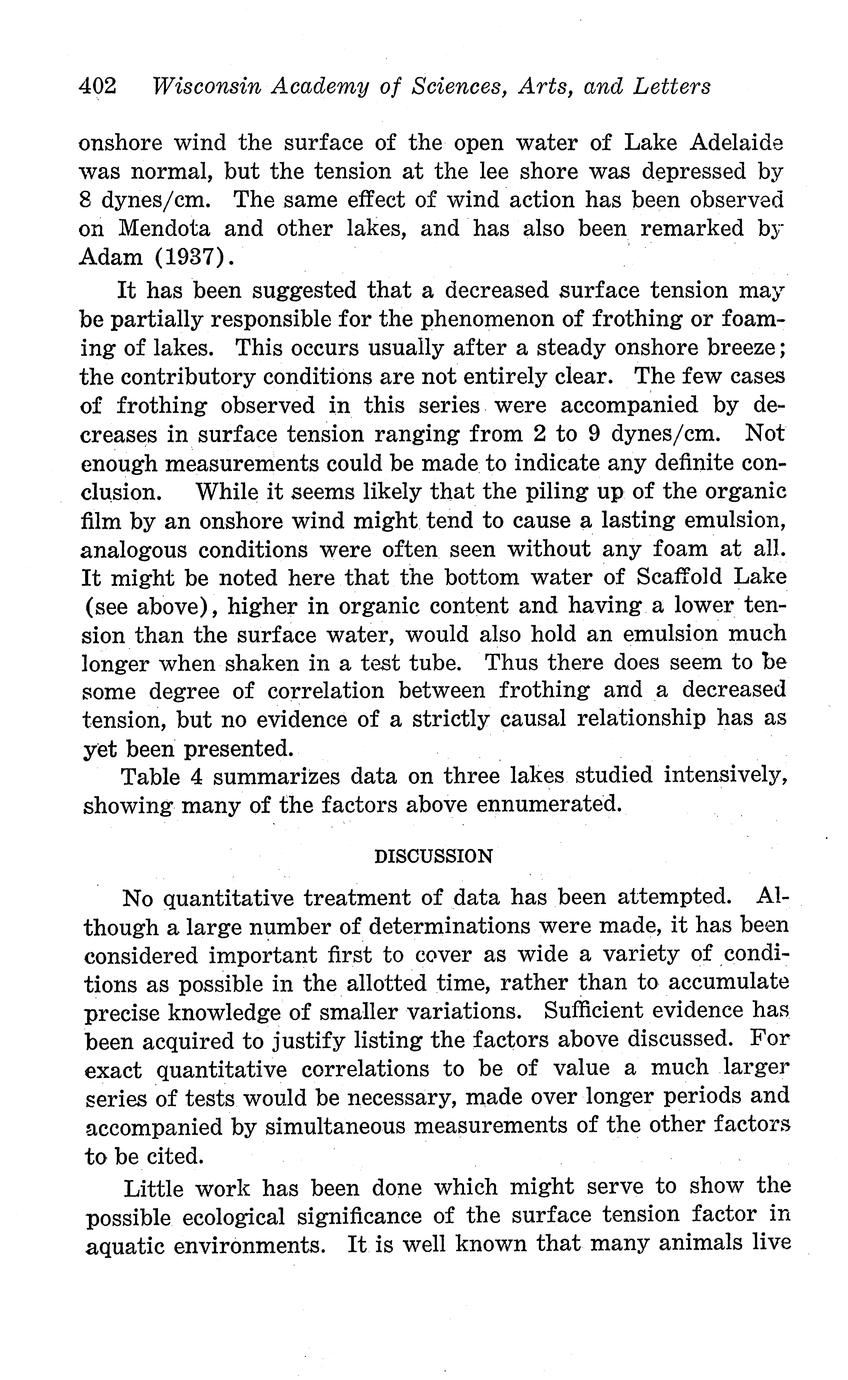 402 Wisconsin Academy of Sciences, Arts, and Letters

onshore wind the surface of the open water of Lake Adelaide was normal, but the tension at the lee shore was depressed by 8 dynes/cm. The same effect of wind action has been observed on Mendota and other lakes, and has also been remarked by Adam (1937).

It has been suggested that a decreased surface tension may be partially responsible for the phenomenon of frothing or foaming of lakes. This occurs usually after a steady onshore breeze; the contributory conditions are not entirely clear. The few cases of frothing observed in this series were accompanied by decreases in surface tension ranging from 2 to 9 dynes/cm. Not enough measurements could be made to indicate any definite conclusion. While it seems likely that the piling up of the organic film by an onshore wind might tend to cause a lasting emulsion, analogous conditions were often seen without any foam at all. It might be noted here that the bottom water of Scaffold Lake (see above), higher in organic content and having a lower tension than the surface water, would also hold an emulsion much longer when shaken in a test tube. Thus there does seem to be some degree of correlation between frothing and a decreased tension, but no evidence of a strictly causal relationship has as yet been presented.

Table 4 summarizes data on three lakes studied intensively, showing many of the factors above ennumerated.

DISCUSSION

No quantitative treatment of data has been attempted. Although a large number of determinations were made, it has been considered important first to cover as wide a variety of conditions as possible in the allotted time, rather than to accumulate precise knowledge of smaller variations. Sufficient evidence has been acquired to justify listing the factors above discussed. For exact quantitative correlations to be of value a much larger series of tests would be necessary, made over longer periods and accompanied by simultaneous measurements of the other factors to be cited.

Little work has been done which might serve to show the possible ecological significance of the surface tension factor in aquatic environments. It is well known that many animals live